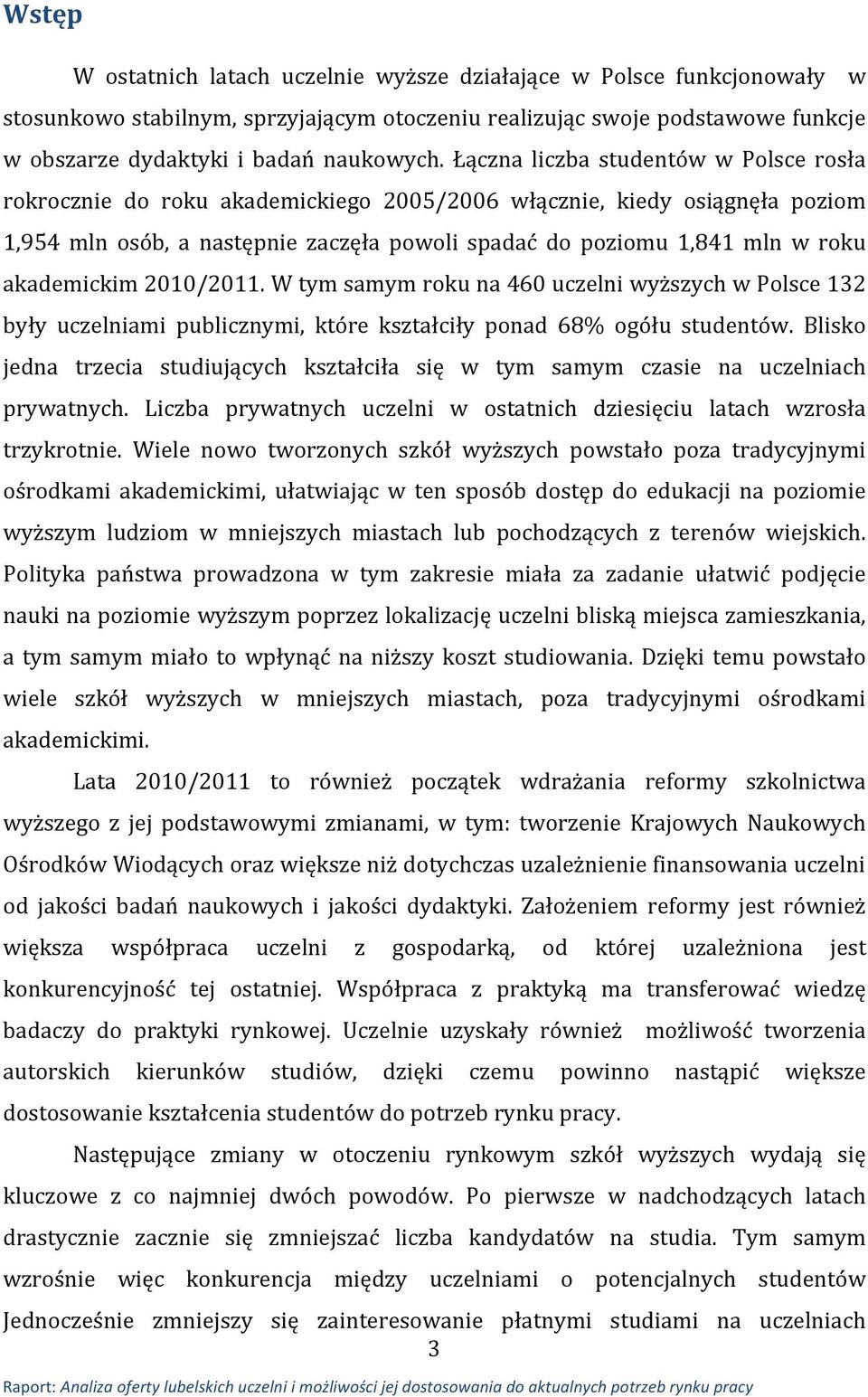 Wstęp

W ostatnich latach uczelnie wyższe działające w Polsce funkcjonowały w stosunkowo stabilnym, sprzyjającym otoczeniu realizując swoje podstawowe funkcje w obszarze dydaktyki i badań naukowych. Łączna liczba studentów w Polsce rosła rokrocznie do roku akademickiego 2005/2006 włącznie, kiedy osiągnęła poziom 1,954 mln osób, a następnie zaczęła powoli spadać do poziomu 1,841 mln w roku akademickim 2010/2011. W tym samym roku na 460 uczelni wyższych w Polsce 132 były uczelniami publicznymi, które kształciły ponad 68% ogółu studentów. Blisko jedna trzecia studiujących kształciła się w tym samym czasie na uczelniach prywatnych. Liczba prywatnych uczelni w ostatnich dziesięciu latach wzrosła trzykrotnie. Wiele nowo tworzonych szkół wyższych powstało poza tradycyjnymi ośrodkami akademickimi, ułatwiając w ten sposób dostęp do edukacji na poziomie wyższym ludziom w mniejszych miastach lub pochodzących z terenów wiejskich. Polityka państwa prowadzona w tym zakresie miała za zadanie ułatwić podjęcie nauki na poziomie wyższym poprzez lokalizację uczelni bliską miejsca zamieszkania, a tym samym miało to wpłynąć na niższy koszt studiowania. Dzięki temu powstało wiele szkół wyższych w mniejszych miastach, poza tradycyjnymi ośrodkami akademickimi.

Lata 2010/2011 to również początek wdrażania reformy szkolnictwa wyższego z jej podstawowymi zmianami, w tym: tworzenie Krajowych Naukowych Ośrodków Wiodących oraz większe niż dotychczas uzależnienie finansowania uczelni od jakości badań naukowych i jakości dydaktyki. Założeniem reformy jest również większa współpraca uczelni z gospodarką, od której uzależniona jest konkurencyjność tej ostatniej. Współpraca z praktyką ma transferować wiedzę badaczy do praktyki rynkowej. Uczelnie uzyskały również możliwość tworzenia autorskich kierunków studiów, dzięki czemu powinno nastąpić większe dostosowanie kształcenia studentów do potrzeb rynku pracy.

Następujące zmiany w otoczeniu rynkowym szkół wyższych wydają się kluczowe z co najmniej dwóch powodów. Po pierwsze w nadchodzących latach drastycznie zacznie się zmniejszać liczba kandydatów na studia. Tym samym wzrośnie więc konkurencja między uczelniami o potencjalnych studentów Jednocześnie zmniejszy się zainteresowanie płatnymi studiami na uczelniach

3

Raport: Analiza oferty lubelskich uczelni i możliwości jej dostosowania do aktualnych potrzeb rynku pracy